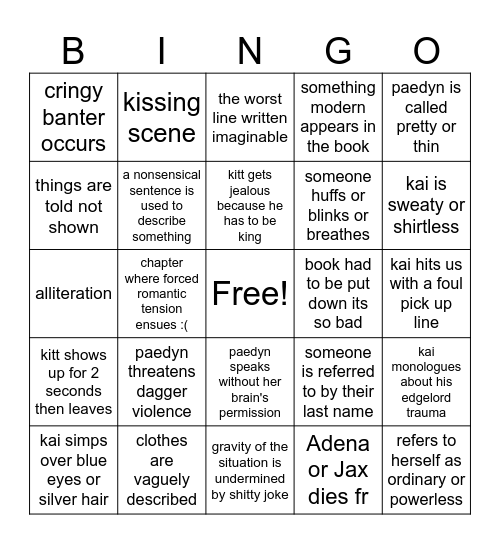 | B | I | N | G | O |
|---|---|---|---|---|
| cringy banter occurs | kissing scene | the worst line written imaginable | something modern appears in the book | paedyn is called pretty or thin |
| things are told not shown | a nonsensical sentence is used to describe something | kitt gets jealous because he has to be king | someone huffs or blinks or breathes | kai is sweaty or shirtless |
| alliteration | chapter where forced romantic tension ensues :( | Free! | book had to be put down its so bad | kai hits us with a foul pick up line |
| kitt shows up for 2 seconds then leaves | paedyn threatens dagger violence | paedyn speaks without her brain's permission | someone is referred to by their last name | kai monologues about his edgelord trauma |
| kai simps over blue eyes or silver hair | clothes are vaguely described | gravity of the situation is undermined by shitty joke | Adena or Jax dies fr | refers to herself as ordinary or powerless |